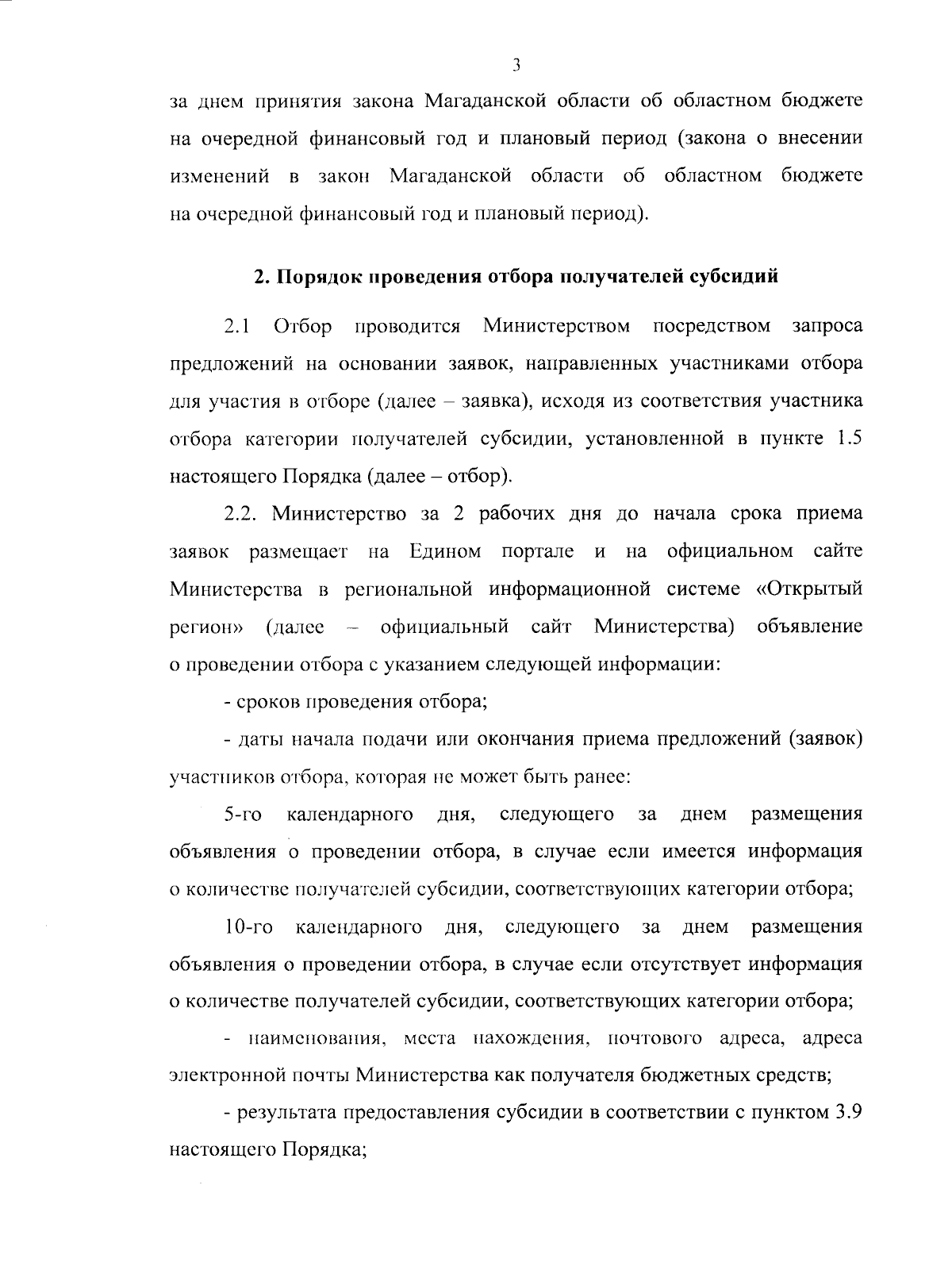 3

за днем принятия закона Магаданской области об областном бюджете на очередной финансовый год и плановый период (закона о внесении изменений в закон Магаданской области об областном бюджете на очередной финансовый год и плановый период).

2. Порядок проведения отбора получателей субсидий

2.1 Отбор проводится Министерством посредством запроса предложений на основании заявок, направленных участниками отбора для участия в отборе (далее – заявка), исходя из соответствия участника отбора категории получателей субсидии, установленной в пункте 1.5 настоящего Порядка (далее – отбор).

2.2. Министерство за 2 рабочих дня до начала срока приема заявок размещает на Едином портале и на официальном сайте Министерства в региональной информационной системе «Открытый регион» (далее – официальный сайт Министерства) объявление о проведении отбора с указанием следующей информации:

- сроков проведения отбора;

- даты начала подачи или окончания приема предложений (заявок) участников отбора, которая не может быть ранее:

5-го календарного дня, следующего за днем размещения объявления о проведении отбора, в случае если имеется информация о количестве получателей субсидии, соответствующих категории отбора;

10-го календарного дня, следующего за днем размещения объявления о проведении отбора, в случае если отсутствует информация о количестве получателей субсидии, соответствующих категории отбора;

- наименования, места нахождения, почтового адреса, адреса электронной почты Министерства как получателя бюджетных средств;

- результата предоставления субсидии в соответствии с пунктом 3.9 настоящего Порядка;